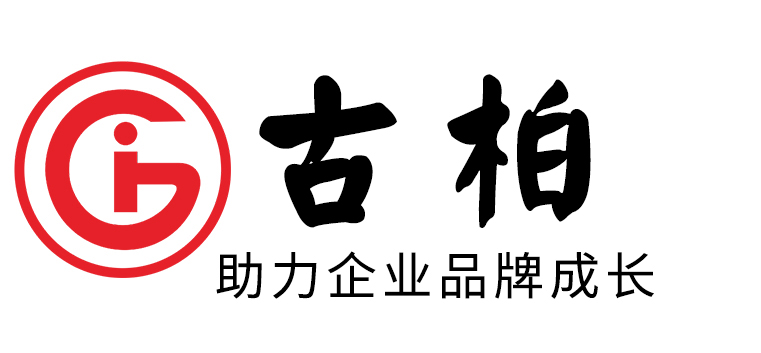 古柏
助力企业品牌成长